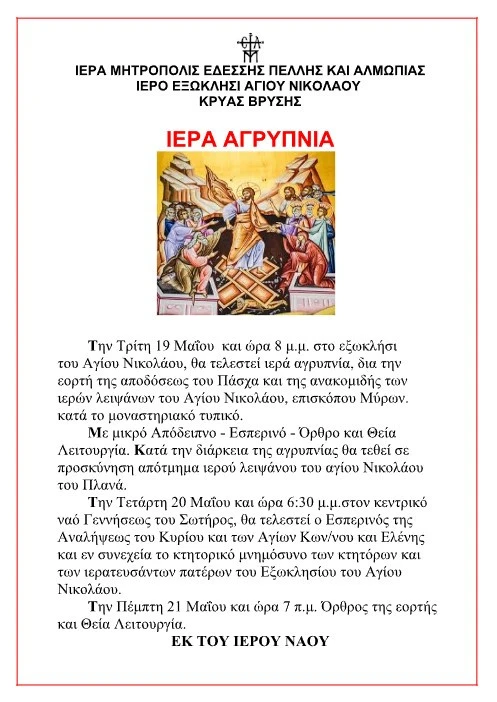 ΙΕΡΑ ΜΗΤΡΟΠΟΛΙΣ ΕΔΕΣΣΗΣ ΠΕΛΛΗΣ ΚΑΙ ΑΛΜΩΠΙΑΣ
ΙΕΡΟ ΕΞΩΚΛΗΣΙ ΑΓΙΟΥ ΝΙΚΟΛΑΟΥ
ΚΡΥΑΣ ΒΡΥΣΗΣ

ΙΕΡΑ ΑΓΡΥΠΝΙΑ

Την Τρίτη 19 Μαΐου και ώρα 8 μ.μ. στο εξωκλήσι του Αγίου Νικολάου, θα τελεστεί ιερά αγρυπνία, δια την εορτή της αποδόσεως του Πάσχα και της ανακομιδής των ιερών λειψάνων του Αγίου Νικολάου, επισκόπου Μύρων. κατά το μοναστηριακό τυπικό.

Με μικρό Απόδειπνο - Εσπερινό - Όρθρο και Θεία Λειτουργία. Κατά την διάρκεια της αγρυπνίας θα τεθεί σε προσκύνηση απότμημα ιερού λειψάνου του αγίου Νικολάου του Πλανά.

Την Τετάρτη 20 Μαΐου και ώρα 6:30 μ.μ.στον κεντρικό ναό Γεννήσεως του Σωτήρος, θα τελεστεί ο Εσπερινός της Αναλήψεως του Κυρίου και των Αγίων Κων/νου και Ελένης και εν συνεχεία το κτητορικό μνημόσυνο των κτητόρων και των ιερατευσάντων πατέρων του Εξωκλησίου του Αγίου Νικολάου.

Την Πέμπτη 21 Μαΐου και ώρα 7 π.μ. Όρθρος της εορτής και Θεία Λειτουργία.

ΕΚ ΤΟΥ ΙΕΡΟΥ ΝΑΟΥ